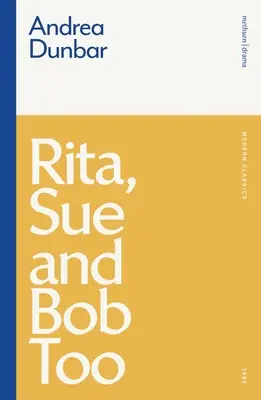 Andrea Dunbar

methuen | drama

MODERN CLASSICS

Rita, Sue and Bob Too

1982